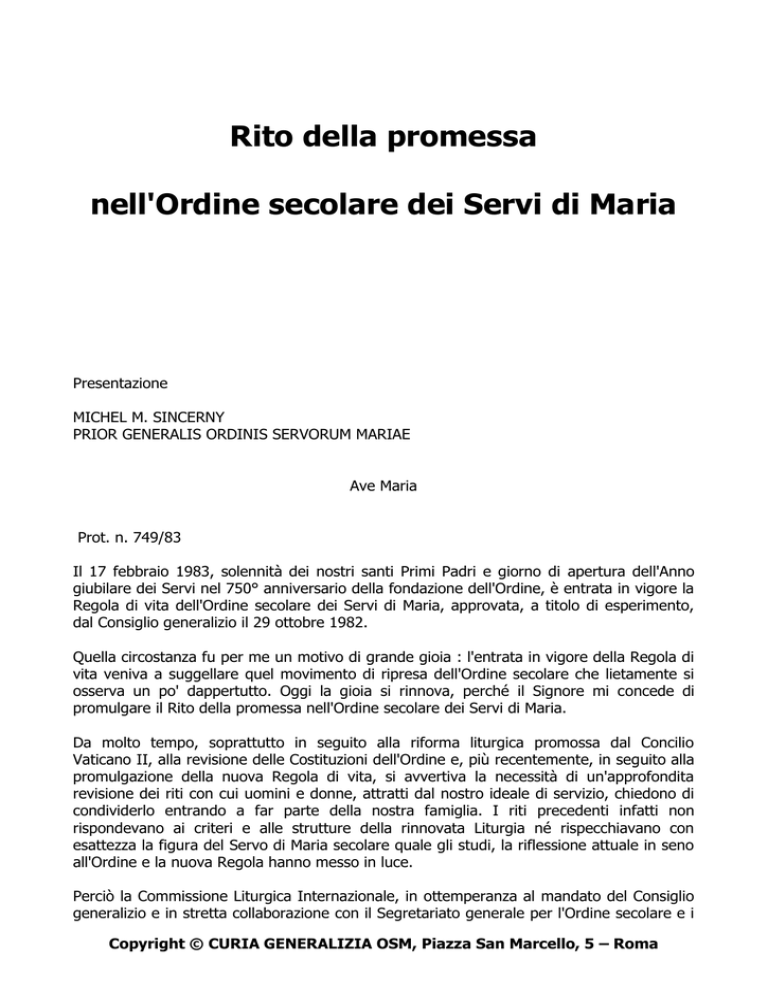 Rito della promessa

nell'Ordine secolare dei Servi di Maria

Presentazione

MICHEL M. SINCERNY
PRIOR GENERALIS ORDINIS SERVORUM MARIAE

Ave Maria

Prot. n. 749/83

Il 17 febbraio 1983, solennità dei nostri santi Primi Padri e giorno di apertura dell'Anno giubilare dei Servi nel 750° anniversario della fondazione dell'Ordine, è entrata in vigore la Regola di vita dell'Ordine secolare dei Servi di Maria, approvata, a titolo di esperimento, dal Consiglio generalizio il 29 ottobre 1982.

Quella circostanza fu per me un motivo di grande gioia : l'entrata in vigore della Regola di vita veniva a suggellare quel movimento di ripresa dell'Ordine secolare che lietamente si osserva un po' dappertutto. Oggi la gioia si rinnova, perché il Signore mi concede di promulgare il Rito della promessa nell'Ordine secolare dei Servi di Maria.

Da molto tempo, soprattutto in seguito alla riforma liturgica promossa dal Concilio Vaticano II, alla revisione delle Costituzioni dell'Ordine e, più recentemente, in seguito alla promulgazione della nuova Regola di vita, si avvertiva la necessità di un'approfondita revisione dei riti con cui uomini e donne, attratti dal nostro ideale di servizio, chiedono di condividerlo entrando a far parte della nostra famiglia. I riti precedenti infatti non rispondevano ai criteri e alle strutture della rinnovata Liturgia né rispecchiavano con esattezza la figura del Servo di Maria secolare quale gli studi, la riflessione attuale in seno all'Ordine e la nuova Regola hanno messo in luce.

Perciò la Commissione Liturgica Internazionale, in ottemperanza al mandato del Consiglio generalizio e in stretta collaborazione con il Segretariato generale per l'Ordine secolare e i

Copyright © CURIA GENERALIZIA OSM, Piazza San Marcello, 5 – Roma